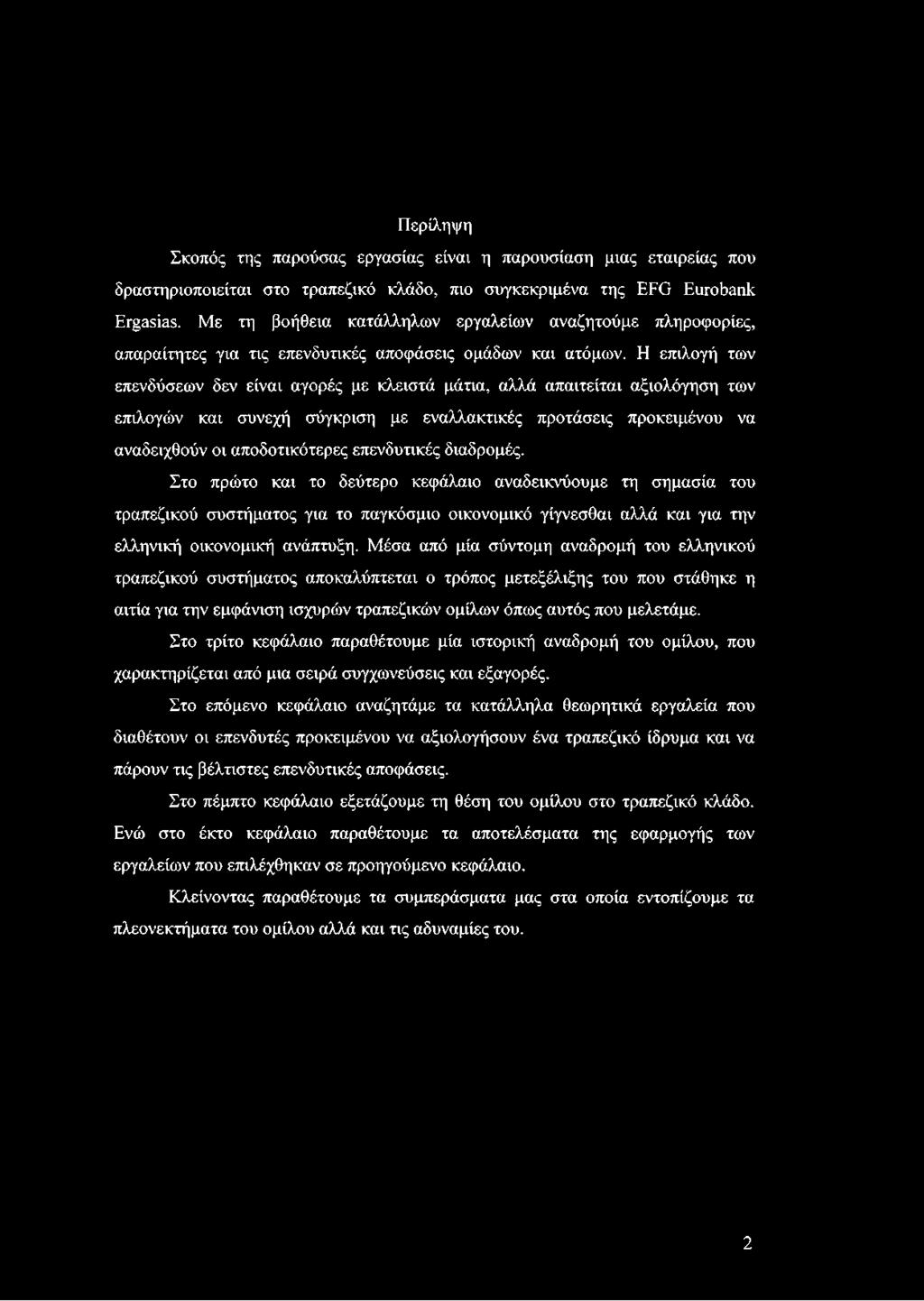 Περίληψη

Σκοπός της παρούσας εργασίας είναι η παρουσίαση μιας εταιρείας που δραστηριοποιείται στο τραπεζικό κλάδο, πιο συγκεκριμένα της EFG Eurobank Ergasias. Με τη βοήθεια κατάλληλων εργαλείων αναζητούμε πληροφορίες, απαραίτητες για τις επενδυτικές αποφάσεις ομάδων και ατόμων. Η επιλογή των επενδύσεων δεν είναι αγορές με κλειστά μάτια, αλλά απαιτείται αξιολόγηση των επιλογών και συνεχή σύγκριση με εναλλακτικές προτάσεις προκειμένου να αναδειχθούν οι αποδοτικότερες επενδυτικές διαδρομές.

Στο πρώτο και το δεύτερο κεφάλαιο αναδεικνύουμε τη σημασία του τραπεζικού συστήματος για το παγκόσμιο οικονομικό γίγνεσθαι αλλά και για την ελληνική οικονομική ανάπτυξη. Μέσα από μία σύντομη αναδρομή του ελληνικού τραπεζικού συστήματος αποκαλύπτεται ο τρόπος μετεξέλιξης του που στάθηκε η αιτία για την εμφάνιση ισχυρών τραπεζικών ομίλων όπως αυτός που μελετάμε.

Στο τρίτο κεφάλαιο παραθέτουμε μία ιστορική αναδρομή του ομίλου, που χαρακτηρίζεται από μια σειρά συγχωνεύσεις και εξαγορές.

Στο επόμενο κεφάλαιο αναζητάμε τα κατάλληλα θεωρητικά εργαλεία που διαθέτουν οι επενδυτές προκειμένου να αξιολογήσουν ένα τραπεζικό ίδρυμα και να πάρουν τις βέλτιστες επενδυτικές αποφάσεις.

Στο πέμπτο κεφάλαιο εξετάζουμε τη θέση του ομίλου στο τραπεζικό κλάδο. Ενώ στο έκτο κεφάλαιο παραθέτουμε τα αποτελέσματα της εφαρμογής των εργαλείων που επιλέχθηκαν σε προηγούμενο κεφάλαιο.

Κλείνοντας παραθέτουμε τα συμπεράσματα μας στα οποία εντοπίζουμε τα πλεονεκτήματα του ομίλου αλλά και τις αδυναμίες του.

2